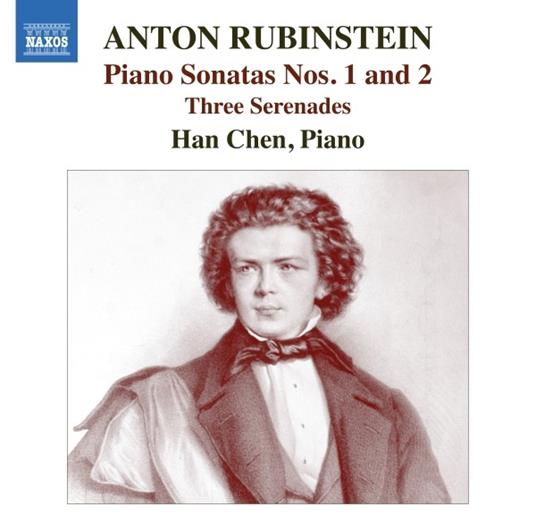 NAXOS

ANTON RUBINSTEIN

Piano Sonatas Nos. 1 and 2

Three Serenades

Han Chen, Piano